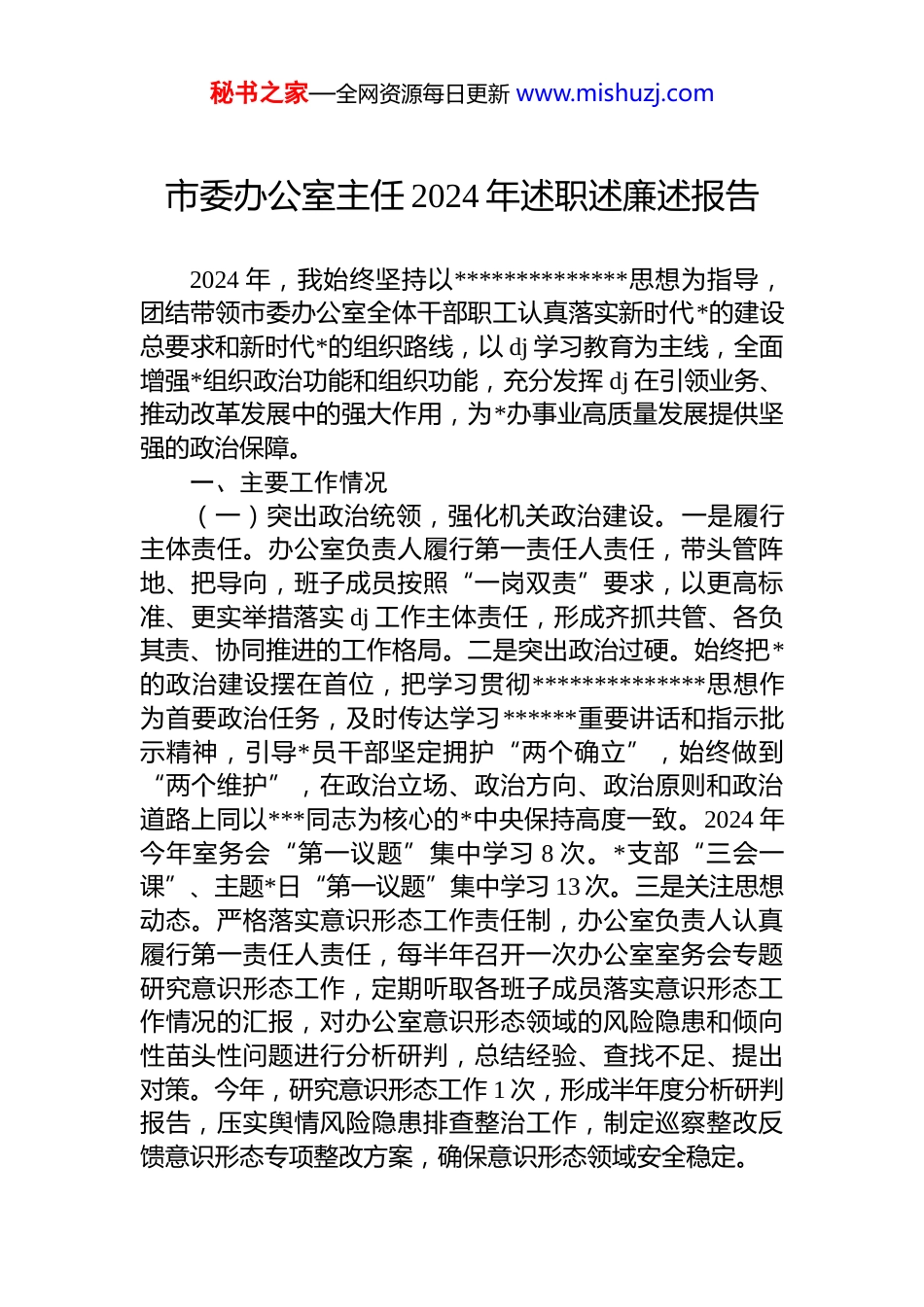 秘书之家—全网资源每日更新 www.mishuzj.com

市委办公室主任 2024 年述职述廉述报告

2024 年，我始终坚持以**************思想为指导，团结带领市委办公室全体干部职工认真落实新时代*的建设总要求和新时代*的组织路线，以 dj 学习教育为主线，全面增强*组织政治功能和组织功能，充分发挥 dj 在引领业务、推动改革发展中的强大作用，为*办事业高质量发展提供坚强的政治保障。

一、主要工作情况

（一）突出政治统领，强化机关政治建设。一是履行主体责任。办公室负责人履行第一责任人责任，带头管阵地、把导向，班子成员按照“一岗双责”要求，以更高标准、更实举措落实 dj 工作主体责任，形成齐抓共管、各负其责、协同推进的工作格局。二是突出政治过硬。始终把*的政治建设摆在首位，把学习贯彻**************思想作为首要政治任务，及时传达学习******重要讲话和指示批示精神，引导*员干部坚定拥护“两个确立”，始终做到“两个维护”，在政治立场、政治方向、政治原则和政治道路上同以***同志为核心的*中央保持高度一致。2024 年今年室务会“第一议题”集中学习 8 次。*支部“三会一课”、主题*日“第一议题”集中学习 13 次。三是关注思想动态。严格落实意识形态工作责任制，办公室负责人认真履行第一责任人责任，每半年召开一次办公室室务会专题研究意识形态工作，定期听取各班子成员落实意识形态工作情况的汇报，对办公室意识形态领域的风险隐患和倾向性苗头性问题进行分析研判，总结经验、查找不足、提出对策。今年，研究意识形态工作 1 次，形成半年度分析研判报告，压实舆情风险隐患排查整治工作，制定巡察整改反馈意识形态专项整改方案，确保意识形态领域安全稳定。